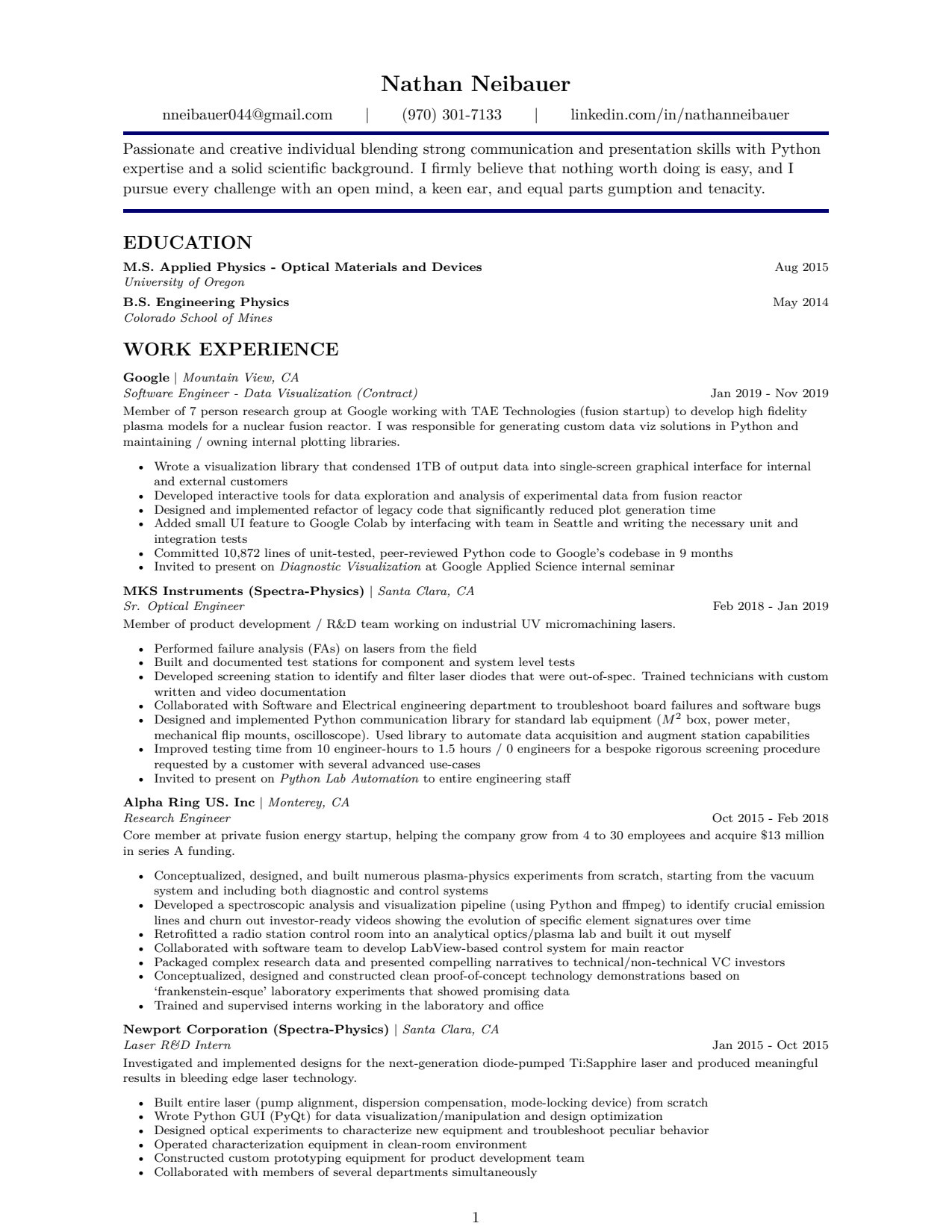 Nathan Neibauer

nneibauer044@gmail.com | (970) 301-7133 | linkedin.com/in/nathanneibauer

Passionate and creative individual blending strong communication and presentation skills with Python expertise and a solid scientific background. I firmly believe that nothing worth doing is easy, and I pursue every challenge with an open mind, a keen ear, and equal parts gumption and tenacity.

EDUCATION

M.S. Applied Physics - Optical Materials and Devices
Aug 2015
University of Oregon

B.S. Engineering Physics
May 2014
Colorado School of Mines

WORK EXPERIENCE

Google | Mountain View, CA
Software Engineer - Data Visualization (Contract)
Jan 2019 - Nov 2019

Member of 7 person research group at Google working with TAE Technologies (fusion startup) to develop high fidelity plasma models for a nuclear fusion reactor. I was responsible for generating custom data viz solutions in Python and maintaining / owning internal plotting libraries.

• Wrote a visualization library that condensed 1TB of output data into single-screen graphical interface for internal and external customers
• Developed interactive tools for data exploration and analysis of experimental data from fusion reactor
• Designed and implemented refactor of legacy code that significantly reduced plot generation time
• Added small UI feature to Google Colab by interfacing with team in Seattle and writing the necessary unit and integration tests
• Committed 10,872 lines of unit-tested, peer-reviewed Python code to Google's codebase in 9 months
• Invited to present on Diagnostic Visualization at Google Applied Science internal seminar

MKS Instruments (Spectra-Physics) | Santa Clara, CA
Sr. Optical Engineer
Feb 2018 - Jan 2019

Member of product development / R&D team working on industrial UV micromachining lasers.

• Performed failure analysis (FAs) on lasers from the field
• Built and documented test stations for component and system level tests
• Developed screening station to identify and filter laser diodes that were out-of-spec. Trained technicians with custom written and video documentation
• Collaborated with Software and Electrical engineering department to troubleshoot board failures and software bugs
• Designed and implemented Python communication library for standard lab equipment ($M^2$ box, power meter, mechanical flip mounts, oscilloscope). Used library to automate data acquisition and augment station capabilities
• Improved testing time from 10 engineer-hours to 1.5 hours / 0 engineers for a bespoke rigorous screening procedure requested by a customer with several advanced use-cases
• Invited to present on Python Lab Automation to entire engineering staff

Alpha Ring US. Inc | Monterey, CA
Research Engineer
Oct 2015 - Feb 2018

Core member at private fusion energy startup, helping the company grow from 4 to 30 employees and acquire $13 million in series A funding.

• Conceptualized, designed, and built numerous plasma-physics experiments from scratch, starting from the vacuum system and including both diagnostic and control systems
• Developed a spectroscopic analysis and visualization pipeline (using Python and ffmpeg) to identify crucial emission lines and churn out investor-ready videos showing the evolution of specific element signatures over time
• Retrofitted a radio station control room into an analytical optics/plasma lab and built it out myself
• Collaborated with software team to develop LabView-based control system for main reactor
• Packaged complex research data and presented compelling narratives to technical/non-technical VC investors
• Conceptualized, designed and constructed clean proof-of-concept technology demonstrations based on 'frankenstein-esque' laboratory experiments that showed promising data
• Trained and supervised interns working in the laboratory and office

Newport Corporation (Spectra-Physics) | Santa Clara, CA
Laser R&D Intern
Jan 2015 - Oct 2015

Investigated and implemented designs for the next-generation diode-pumped Ti:Sapphire laser and produced meaningful results in bleeding edge laser technology.

• Built entire laser (pump alignment, dispersion compensation, mode-locking device) from scratch
• Wrote Python GUI (PyQt) for data visualization/manipulation and design optimization
• Designed optical experiments to characterize new equipment and troubleshoot peculiar behavior
• Operated characterization equipment in clean-room environment
• Constructed custom prototyping equipment for product development team
• Collaborated with members of several departments simultaneously

1